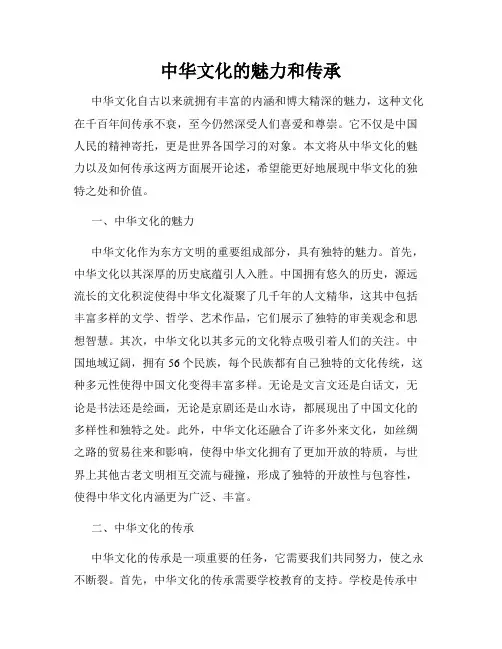 中华文化的魅力和传承

中华文化自古以来就拥有丰富的内涵和博大精深的魅力，这种文化在千百年间传承不衰，至今仍然深受人们喜爱和尊崇。它不仅是中国人民的精神寄托，更是世界各国学习的对象。本文将从中华文化的魅力以及如何传承这两方面展开论述，希望能更好地展现中华文化的独特之处和价值。

一、中华文化的魅力

中华文化作为东方文明的重要组成部分，具有独特的魅力。首先，中华文化以其深厚的历史底蕴引人入胜。中国拥有悠久的历史，源远流长的文化积淀使得中华文化凝聚了几千年的人文精华，这其中包括丰富多样的文学、哲学、艺术作品，它们展示了独特的审美观念和思想智慧。其次，中华文化以其多元的文化特点吸引着人们的关注。中国地域辽阔，拥有56个民族，每个民族都有自己独特的文化传统，这种多元性使得中国文化变得丰富多样。无论是文言文还是白话文，无论是书法还是绘画，无论是京剧还是山水诗，都展现出了中国文化的多样性和独特之处。此外，中华文化还融合了许多外来文化，如丝绸之路的贸易往来和影响，使得中华文化拥有了更加开放的特质，与世界上其他古老文明相互交流与碰撞，形成了独特的开放性与包容性，使得中华文化内涵更为广泛、丰富。

二、中华文化的传承

中华文化的传承是一项重要的任务，它需要我们共同努力，使之永不断裂。首先，中华文化的传承需要学校教育的支持。学校是传承中